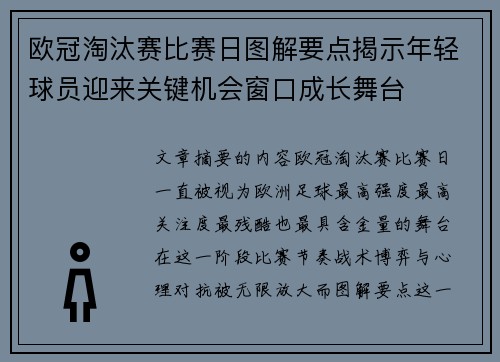 欧冠淘汰赛比赛日图解要点揭示年轻球员迎来关键机会窗口成长舞台

文章摘要的内容欧冠淘汰赛比赛日一直被视为欧洲足球最高强度最高关注度最残酷也最具含金量的舞台在这一阶段比赛节奏战术博弈与心理对抗被无限放大而图解要点这一